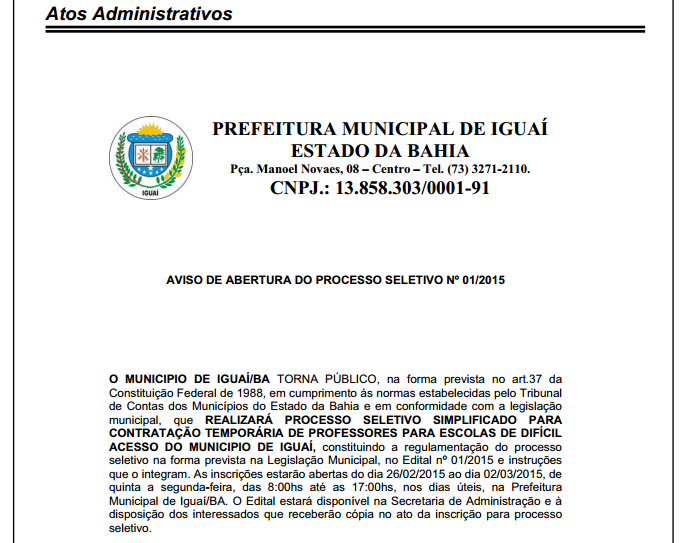 Atos Administrativos

IGUAÍ

PREFEITURA MUNICIPAL DE IGUAÍ
ESTADO DA BAHIA
Pça. Manoel Novaes, 08 – Centro – Tel. (73) 3271-2110.
CNPJ.: 13.858.303/0001-91

AVISO DE ABERTURA DO PROCESSO SELETIVO Nº 01/2015

O MUNICIPIO DE IGUAÍ/BA TORNA PÚBLICO, na forma prevista no art.37 da Constituição Federal de 1988, em cumprimento ás normas estabelecidas pelo Tribunal de Contas dos Municípios do Estado da Bahia e em conformidade com a legislação municipal, que REALIZARÁ PROCESSO SELETIVO SIMPLIFICADO PARA CONTRATAÇÃO TEMPORÁRIA DE PROFESSORES PARA ESCOLAS DE DIFÍCIL ACESSO DO MUNICIPIO DE IGUAÍ, constituindo a regulamentação do processo seletivo na forma prevista na Legislação Municipal, no Edital nº 01/2015 e instruções que o integram. As inscrições estarão abertas do dia 26/02/2015 ao dia 02/03/2015, de quinta a segunda-feira, das 8:00hs até as 17:00hs, nos dias úteis, na Prefeitura Municipal de Iguaí/BA. O Edital estará disponível na Secretaria de Administração e à disposição dos interessados que receberão cópia no ato da inscrição para processo seletivo.